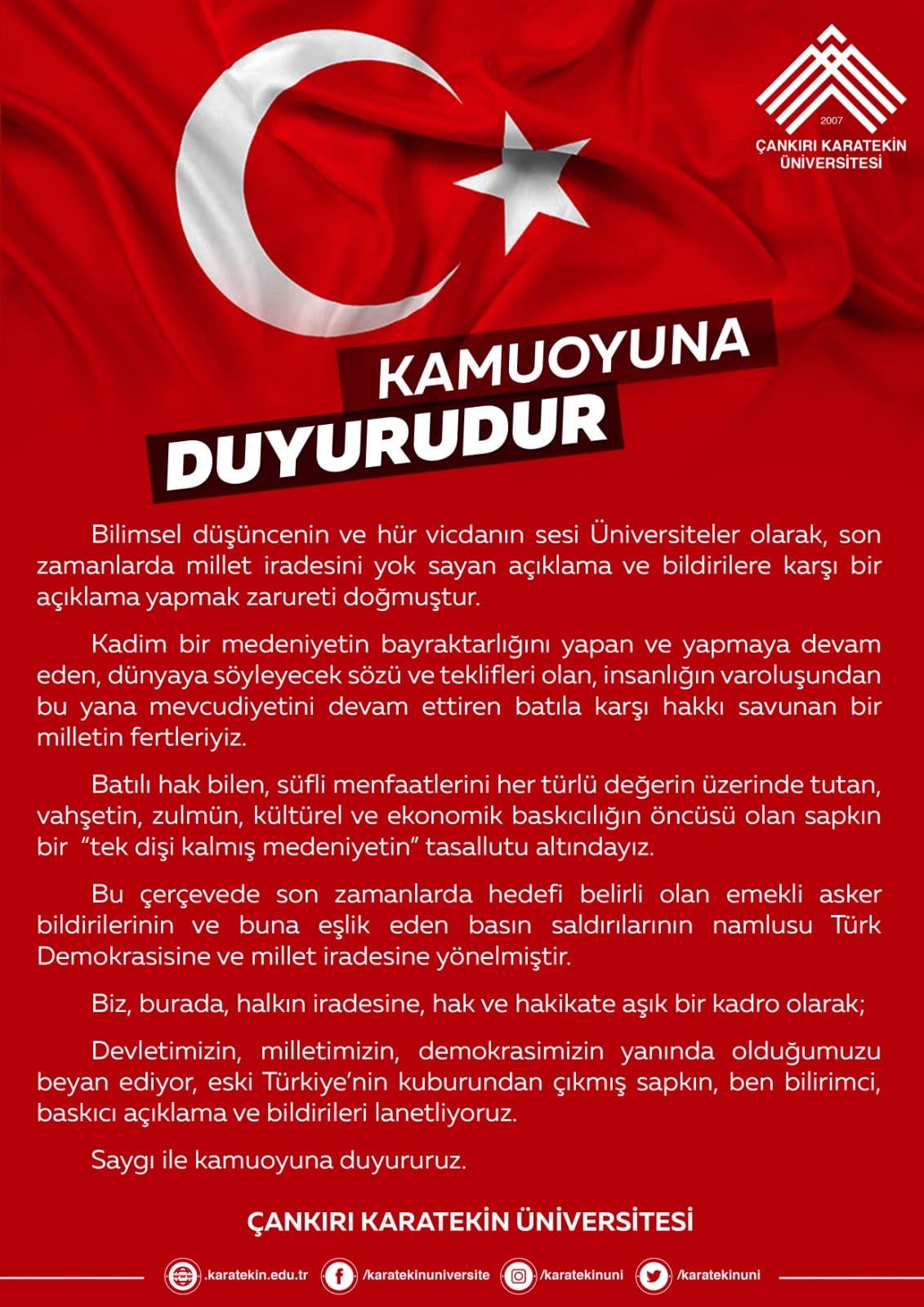 2007
ÇANKIRI KARATEKİN
ÜNİVERSİTESİ

KAMUOYUNA
DUYURUDUR

Bilimsel düşüncenin ve hür vicdanın sesi Üniversiteler olarak, son zamanlarda millet iradesini yok sayan açıklama ve bildirilere karşı bir açıklama yapmak zarureti doğmuştur.

Kadim bir medeniyetin bayraktarlığını yapan ve yapmaya devam eden, dünyaya söyleyecek sözü ve teklifleri olan, insanlığın varoluşundan bu yana mevcudiyetini devam ettiren batıla karşı hakkı savunan bir milletin fertleriyiz.

Batılı hak bilen, süfli menfaatlerini her türlü değerin üzerinde tutan, vahşetin, zulmün, kültürel ve ekonomik baskıcılığın öncüsü olan sapkın bir "tek dişi kalmış medeniyetin" tasallutu altındayız.

Bu çerçevede son zamanlarda hedefi belirli olan emekli asker bildirilerinin ve buna eşlik eden basın saldırılarının namlusu Türk Demokrasisine ve millet iradesine yönelmiştir.

Biz, burada, halkın iradesine, hak ve hakikate aşık bir kadro olarak;

Devletimizin, milletimizin, demokrasimizin yanında olduğumuzu beyan ediyor, eski Türkiye'nin kuburundan çıkmış sapkın, ben bilirimci, baskıcı açıklama ve bildirileri lanetliyoruz.

Saygı ile kamuoyuna duyururuz.

ÇANKIRI KARATEKİN ÜNİVERSİTESİ

.karatekin.edu.tr /karatekinuniversite /karatekinuni /karatekinuni